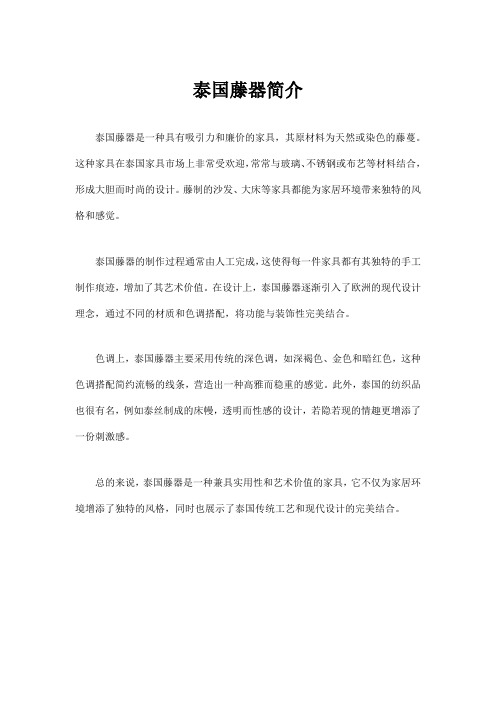 泰国藤器简介

泰国藤器是一种具有吸引力和廉价的家具，其原材料为天然或染色的藤蔓。这种家具在泰国家具市场上非常受欢迎，常常与玻璃、不锈钢或布艺等材料结合，形成大胆而时尚的设计。藤制的沙发、大床等家具都能为家居环境带来独特的风格和感觉。

泰国藤器的制作过程通常由人工完成，这使得每一件家具都有其独特的手工制作痕迹，增加了其艺术价值。在设计上，泰国藤器逐渐引入了欧洲的现代设计理念，通过不同的材质和色调搭配，将功能与装饰性完美结合。

色调上，泰国藤器主要采用传统的深色调，如深褐色、金色和暗红色，这种色调搭配简约流畅的线条，营造出一种高雅而稳重的感觉。此外，泰国的纺织品也很有名，例如泰丝制成的床幔，透明而性感的设计，若隐若现的情趣更增添了一份刺激感。

总的来说，泰国藤器是一种兼具实用性和艺术价值的家具，它不仅为家居环境增添了独特的风格，同时也展示了泰国传统工艺和现代设计的完美结合。